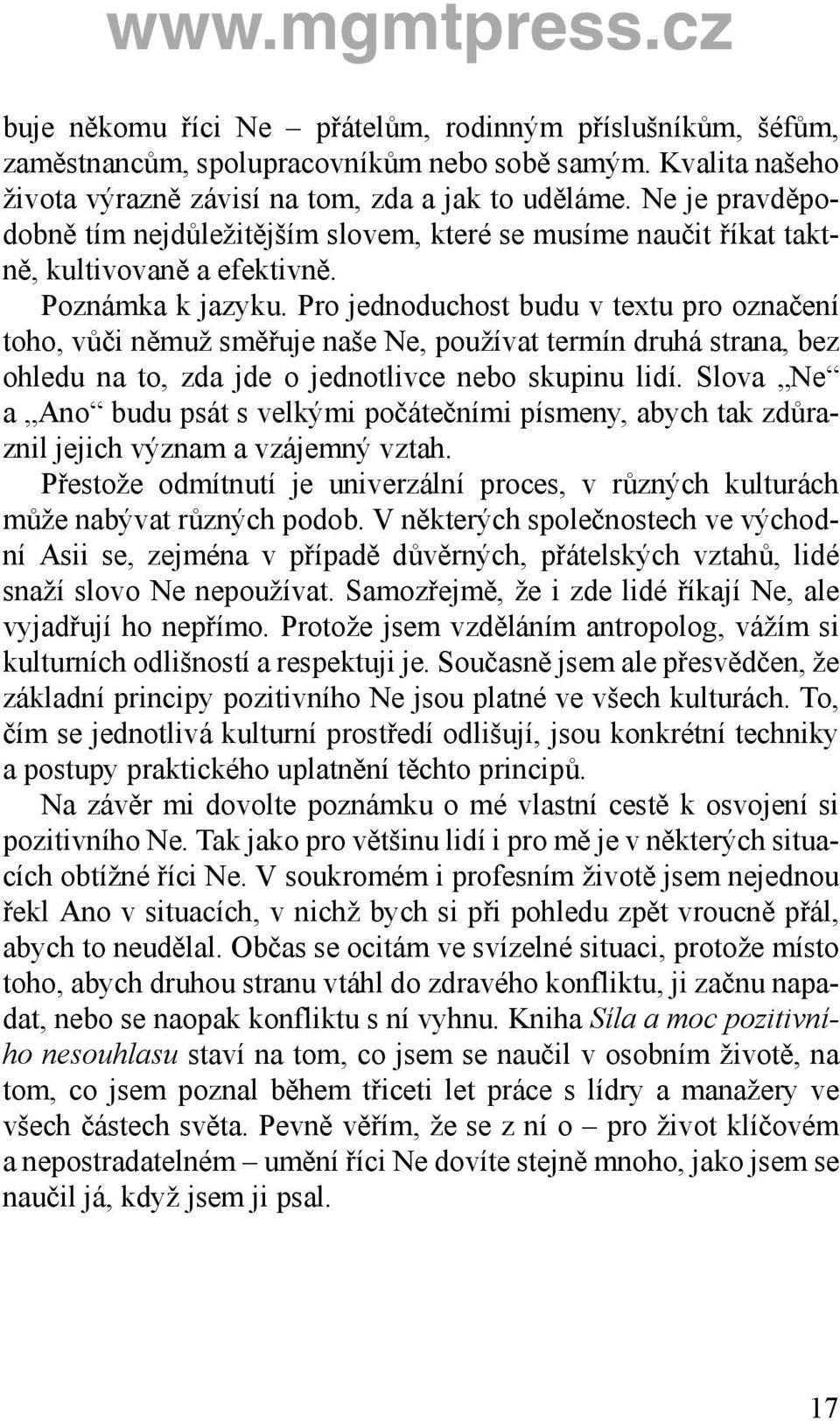 www.mgmtpress.cz

buje někomu říci Ne – přátelům, rodinným příslušníkům, šéfům, zaměstnancům, spolupracovníkům nebo sobě samým. Kvalita našeho života výrazně závisí na tom, zda a jak to uděláme. Ne je pravděpodobně tím nejdůležitějším slovem, které se musíme naučit říkat taktně, kultivovaně a efektivně.

Poznámka k jazyku. Pro jednoduchost budu v textu pro označení toho, vůči němuž směřuje naše Ne, používat termín druhá strana, bez ohledu na to, zda jde o jednotlivce nebo skupinu lidí. Slova „Ne“ a „Ano“ budu psát s velkými počátečními písmeny, abych tak zdůraznil jejich význam a vzájemný vztah.

Přestože odmítnutí je univerzální proces, v různých kulturách může nabývat různých podob. V některých společnostech ve východní Asii se, zejména v případě důvěrných, přátelských vztahů, lidé snaží slovo Ne nepoužívat. Samozřejmě, že i zde lidé říkají Ne, ale vyjadřují ho nepřímo. Protože jsem vzděláním antropolog, vážím si kulturních odlišností a respektuji je. Současně jsem ale přesvědčen, že základní principy pozitivního Ne jsou platné ve všech kulturách. To, čím se jednotlivá kulturní prostředí odlišují, jsou konkrétní techniky a postupy praktického uplatnění těchto principů.

Na závěr mi dovolte poznámku o mé vlastní cestě k osvojení si pozitivního Ne. Tak jako pro většinu lidí i pro mě je v některých situacích obtížné říci Ne. V soukromém i profesním životě jsem nejednou řekl Ano v situacích, v nichž bych si při pohledu zpět vroucně přál, abych to neudělal. Občas se ocitám ve svízelné situaci, protože místo toho, abych druhou stranu vtáhl do zdravého konfliktu, ji začnu napadat, nebo se naopak konfliktu s ní vyhnu. Kniha Síla a moc pozitivního nesouhlasu staví na tom, co jsem se naučil v osobním životě, na tom, co jsem poznal během třiceti let práce s lídry a manažery ve všech částech světa. Pevně věřím, že se z ní o – pro život klíčovém a nepostradatelném – umění říci Ne dovíte stejně mnoho, jako jsem se naučil já, když jsem ji psal.

17